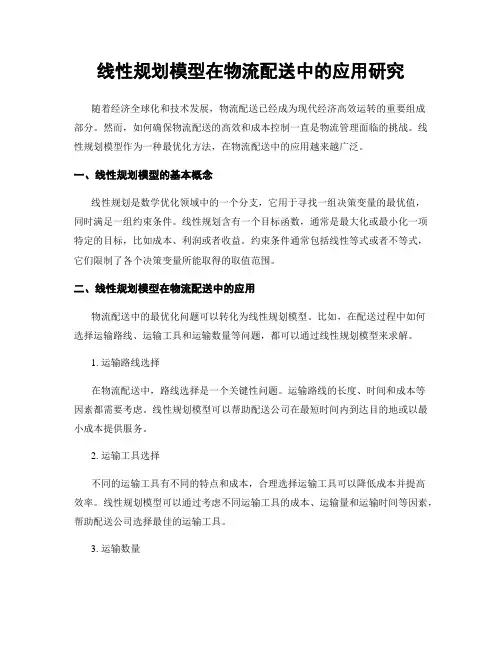 线性规划模型在物流配送中的应用研究

随着经济全球化和技术发展，物流配送已经成为现代经济高效运转的重要组成部分。然而，如何确保物流配送的高效和成本控制一直是物流管理面临的挑战。线性规划模型作为一种最优化方法，在物流配送中的应用越来越广泛。

一、线性规划模型的基本概念

线性规划是数学优化领域中的一个分支，它用于寻找一组决策变量的最优值，同时满足一组约束条件。线性规划含有一个目标函数，通常是最大化或最小化一项特定的目标，比如成本、利润或者收益。约束条件通常包括线性等式或者不等式，它们限制了各个决策变量所能取得的取值范围。

二、线性规划模型在物流配送中的应用

物流配送中的最优化问题可以转化为线性规划模型。比如，在配送过程中如何选择运输路线、运输工具和运输数量等问题，都可以通过线性规划模型来求解。

1. 运输路线选择

在物流配送中，路线选择是一个关键性问题。运输路线的长度、时间和成本等因素都需要考虑。线性规划模型可以帮助配送公司在最短时间内到达目的地或以最小成本提供服务。

2. 运输工具选择

不同的运输工具有不同的特点和成本，合理选择运输工具可以降低成本并提高效率。线性规划模型可以通过考虑不同运输工具的成本、运输量和运输时间等因素，帮助配送公司选择最佳的运输工具。

3. 运输数量